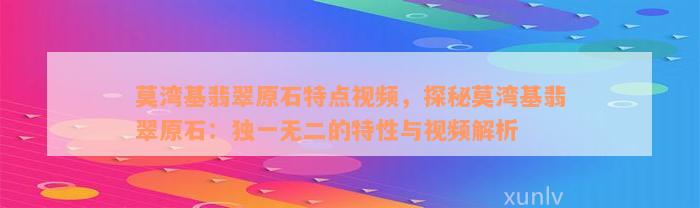 莫湾基翡翠原石特点视频，探秘莫湾基翡翠原石：独一无二的特性与视频解析

xunlv